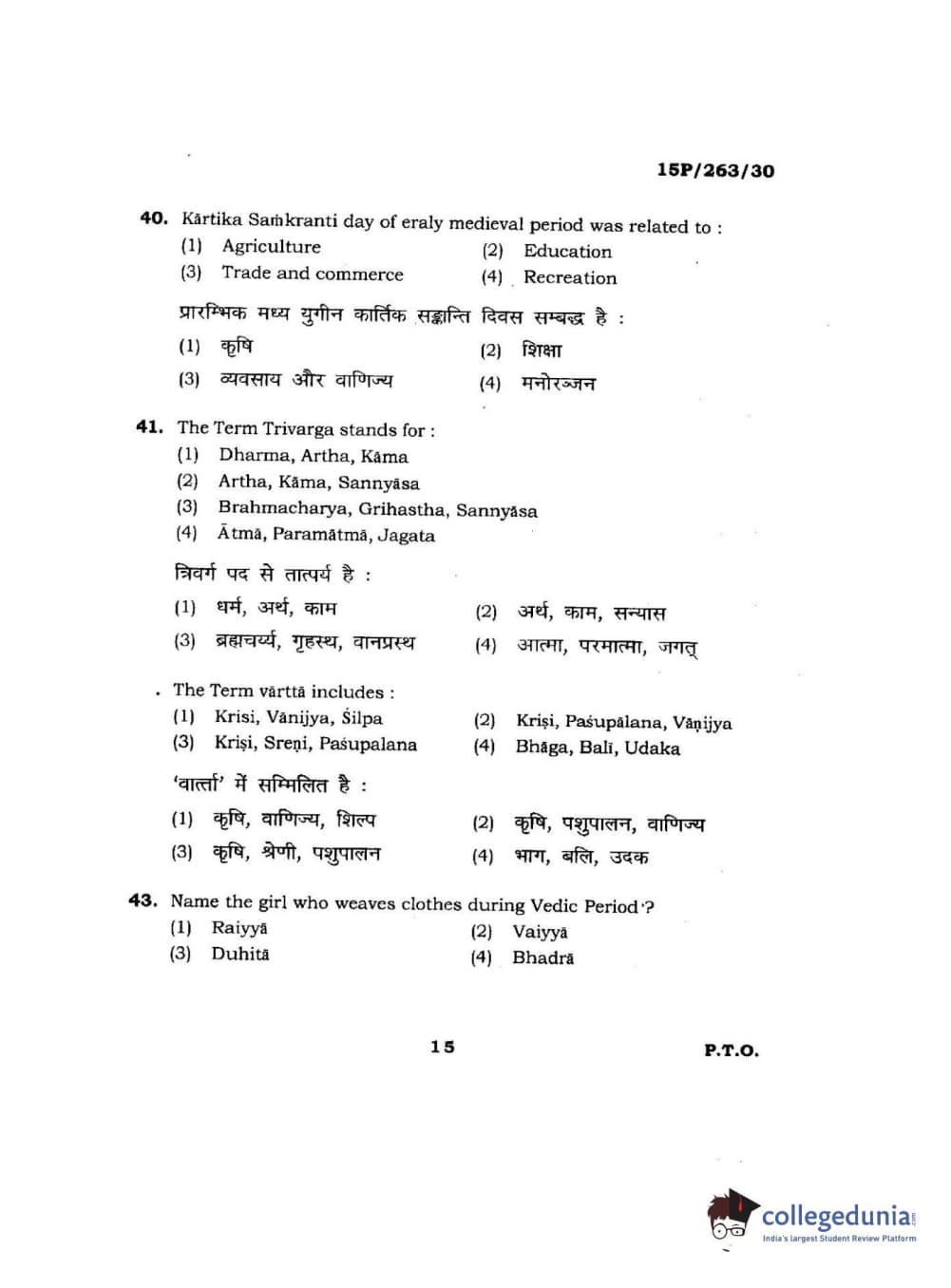 15P/263/30

40. Kārtika Saṁkranti day of eraly medieval period was related to :
(1) Agriculture
(2) Education
(3) Trade and commerce
(4) Recreation

प्रारम्भिक मध्य युगीन कार्तिक सङ्क्रान्ति दिवस सम्बद्ध है :
(1) कृषि
(2) शिक्षा
(3) व्यवसाय और वाणिज्य
(4) मनोरञ्जन

41. The Term Trivarga stands for :
(1) Dharma, Artha, Kāma
(2) Artha, Kāma, Sannyāsa
(3) Brahmacharya, Grihastha, Sannyāsa
(4) Ātmā, Paramātmā, Jagata

त्रिवर्ग पद से तात्पर्य है :
(1) धर्म, अर्थ, काम
(2) अर्थ, काम, सन्यास
(3) ब्रह्मचर्य्य, गृहस्थ, वानप्रस्थ
(4) आत्मा, परमात्मा, जगत्

. The Term vārttā includes :
(1) Krisi, Vānijya, Śilpa
(2) Kriṣi, Paśupālana, Vāṇijya
(3) Kriṣi, Sreṇi, Paśupalana
(4) Bhāga, Bali, Udaka

'वार्त्ता' में सम्मिलित है :
(1) कृषि, वाणिज्य, शिल्प
(2) कृषि, पशुपालन, वाणिज्य
(3) कृषि, श्रेणी, पशुपालन
(4) भाग, बलि, उदक

43. Name the girl who weaves clothes during Vedic Period ?
(1) Raiyyā
(2) Vaiyyā
(3) Duhitā
(4) Bhadrā

15

P.T.O.

collegedunia
India's largest Student Review Platform